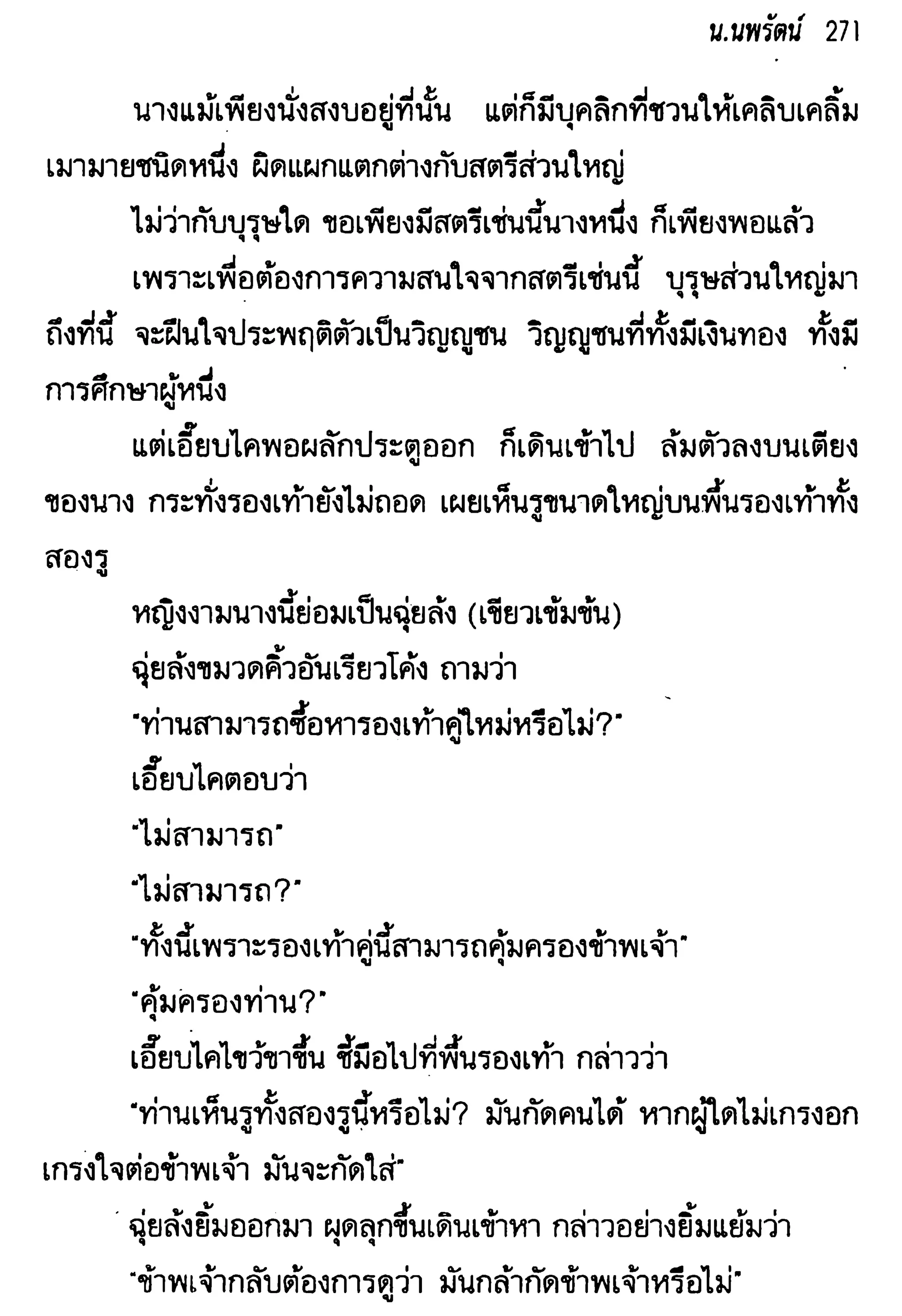 น.นพรัตน์ 271

นางแม้เพียงนั่งสงบอยู่ที่นั้น แต่ก็มีบุคลิกที่ชวนให้เคลิบเคลิ้มเมามายชนิดหนึ่ง ผิดแผกแตกต่างกับสตรีส่วนใหญ่

ไม่ว่ากับบุรุษใด ขอเพียงมีสตรีเช่นนี้นางหนึ่ง ก็เพียงพอแล้ว

เพราะเพื่อต้องการความสนใจจากสตรีเช่นนี้ บุรุษส่วนใหญ่มาถึงที่นี้ จะฝืนใจประพฤติตัวเป็นวิญญูชน วิญญูชนที่ทั้งมีเงินทอง ทั้งมีการศึกษาผู้หนึ่ง

แต่เอี๊ยบไคพอผลักประตูออก ก็เดินเข้าไป ล้มตัวลงบนเตียงของนาง กระทั่งรองเท้ายังไม่ถอด เผยเห็นรูขนาดใหญ่บนพื้นรองเท้าทั้งสองรู

หญิงงามนางนี้ย่อมเป็นฉุ่ยล้ง (เขียวเข้มข้น)

ฉุ่ยล้งขมวดคิ้วอันเรียวโค้ง ถามว่า

"ท่านสามารถซื้อหารองเท้าคู่ใหม่หรือไม่?"

เอี๊ยบไคตอบว่า

"ไม่สามารถ"

"ไม่สามารถ?"

"ทั้งนี้เพราะรองเท้าคู่นี้สามารถคุ้มครองข้าพเจ้า"

"คุ้มครองท่าน?"

เอี๊ยบไคไขว้ขาขึ้น ชี้มือไปที่พื้นรองเท้า กล่าวว่า

"ท่านเห็นรูทั้งสองรูนี้หรือไม่? มันกัดคนได้ หากผู้ใดไม่เกรงอกเกรงใจต่อข้าพเจ้า มันจะกัดใส่"

ฉุ่ยล้งยิ้มออกมา ผุดลุกขึ้นเดินเข้าหา กล่าวอย่างยิ้มแย้มว่า

"ข้าพเจ้ากลับต้องการดูว่า มันกล้ากัดข้าพเจ้าหรือไม่"